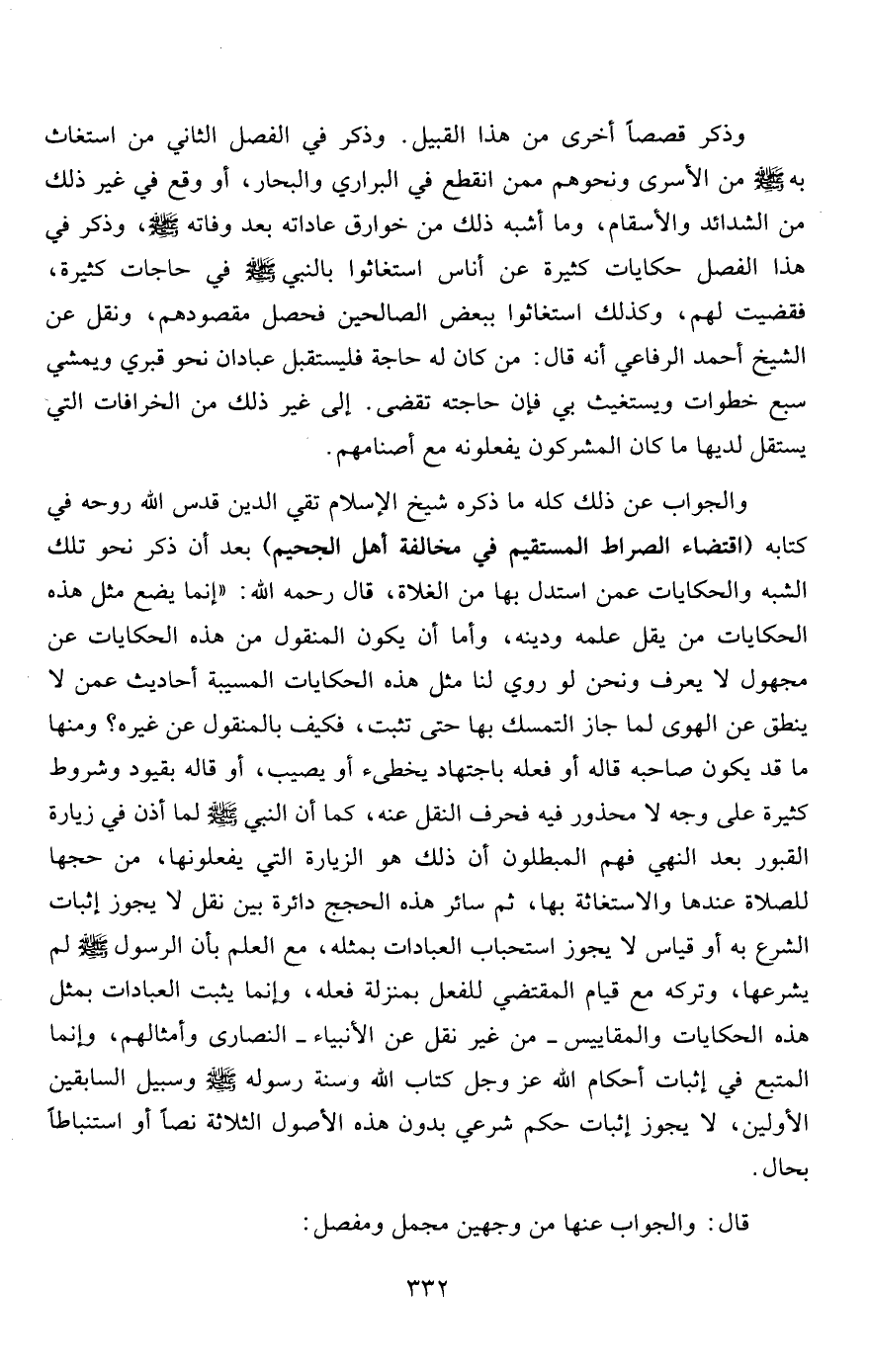 وذكر قصصاً أخرى من هذا القبيل. وذكر في الفصل الثاني من استغاث به ﷺ من الأسرى ونحوهم ممن انقطع في البراري والبحار، أو وقع في غير ذلك من الشدائد والأسقام، وما أشبه ذلك من خوارق عاداته بعد وفاته ﷺ، وذكر في هذا الفصل حكايات كثيرة عن أناس استغاثوا بالنبي ﷺ في حاجات كثيرة، فقضيت لهم، وكذلك استغاثوا ببعض الصالحين فحصل مقصودهم، ونقل عن الشيخ أحمد الرفاعي أنه قال: من كان له حاجة فليستقبل عبادان نحو قبري ويمشي سبع خطوات ويستغيث بي فإن حاجته تقضى. إلى غير ذلك من الخرافات التي يستقل لديها ما كان المشركون يفعلونه مع أصنامهم.

والجواب عن ذلك كله ما ذكره شيخ الإسلام تقي الدين قدس الله روحه في كتابه (اقتضاء الصراط المستقيم في مخالفة أهل الجحيم) بعد أن ذكر نحو تلك الشبه والحكايات عمن استدل بها من الغلاة، قال رحمه الله: «إنما يضع مثل هذه الحكايات من يقل علمه ودينه، وأما أن يكون المنقول من هذه الحكايات عن مجهول لا يعرف ونحن لو روي لنا مثل هذه الحكايات المسيبة أحاديث عمن لا ينطق عن الهوى لما جاز التمسك بها حتى تثبت، فكيف بالمنقول عن غيره؟ ومنها ما قد يكون صاحبه قاله أو فعله باجتهاد يخطىء أو يصيب، أو قاله بقيود وشروط كثيرة على وجه لا محذور فيه فحرف النقل عنه، كما أن النبي ﷺ لما أذن في زيارة القبور بعد النهي فهم المبطلون أن ذلك هو الزيارة التي يفعلونها، من حجها للصلاة عندها والاستغاثة بها، ثم سائر هذه الحجج دائرة بين نقل لا يجوز إثبات الشرع به أو قياس لا يجوز استحباب العبادات بمثله، مع العلم بأن الرسول ﷺ لم يشرعها، وتركه مع قيام المقتضي للفعل بمنزلة فعله، وإنما يثبت العبادات بمثل هذه الحكايات والمقاييس ـ من غير نقل عن الأنبياء ـ النصارى وأمثالهم، وإنما المتبع في إثبات أحكام الله عز وجل كتاب الله وسنة رسوله ﷺ وسبيل السابقين الأولين، لا يجوز إثبات حكم شرعي بدون هذه الأصول الثلاثة نصاً أو استنباطاً بحال.

قال: والجواب عنها من وجهين مجمل ومفصل:

٣٣٢